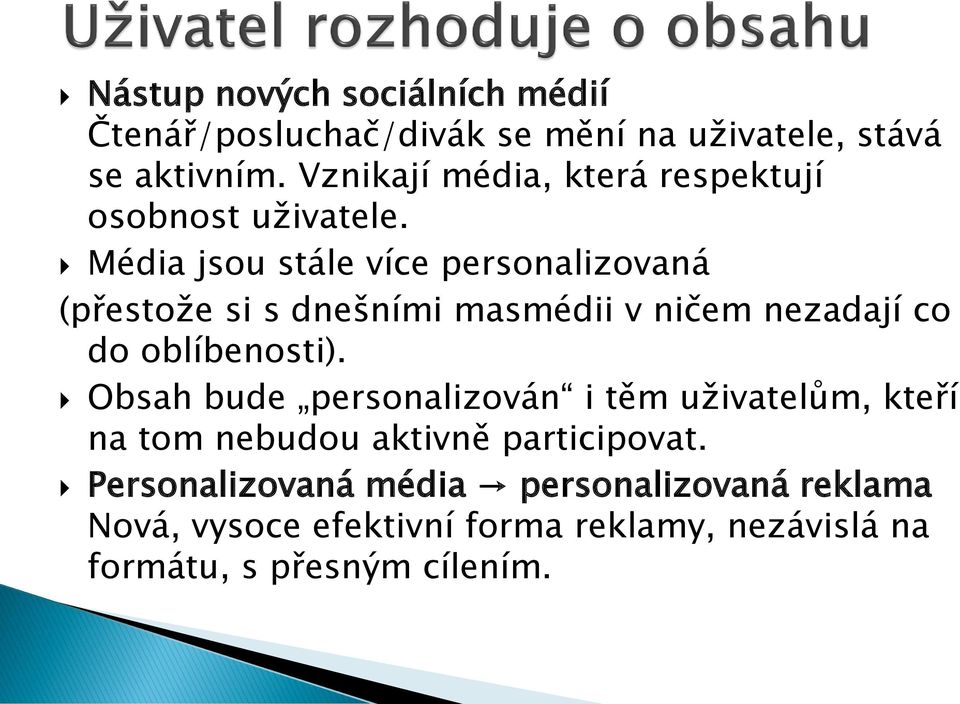 Uživatel rozhoduje o obsahu

Nástup nových sociálních médií
Čtenář/posluchač/divák se mění na uživatele, stává se aktivním. Vznikají média, která respektují osobnost uživatele.

Média jsou stále více personalizovaná
(přestože si s dnešními masmédii v ničem nezadají co do oblíbenosti).

Obsah bude „personalizován“ i těm uživatelům, kteří na tom nebudou aktivně participovat.

Personalizovaná média → personalizovaná reklama
Nová, vysoce efektivní forma reklamy, nezávislá na formátu, s přesným cílením.